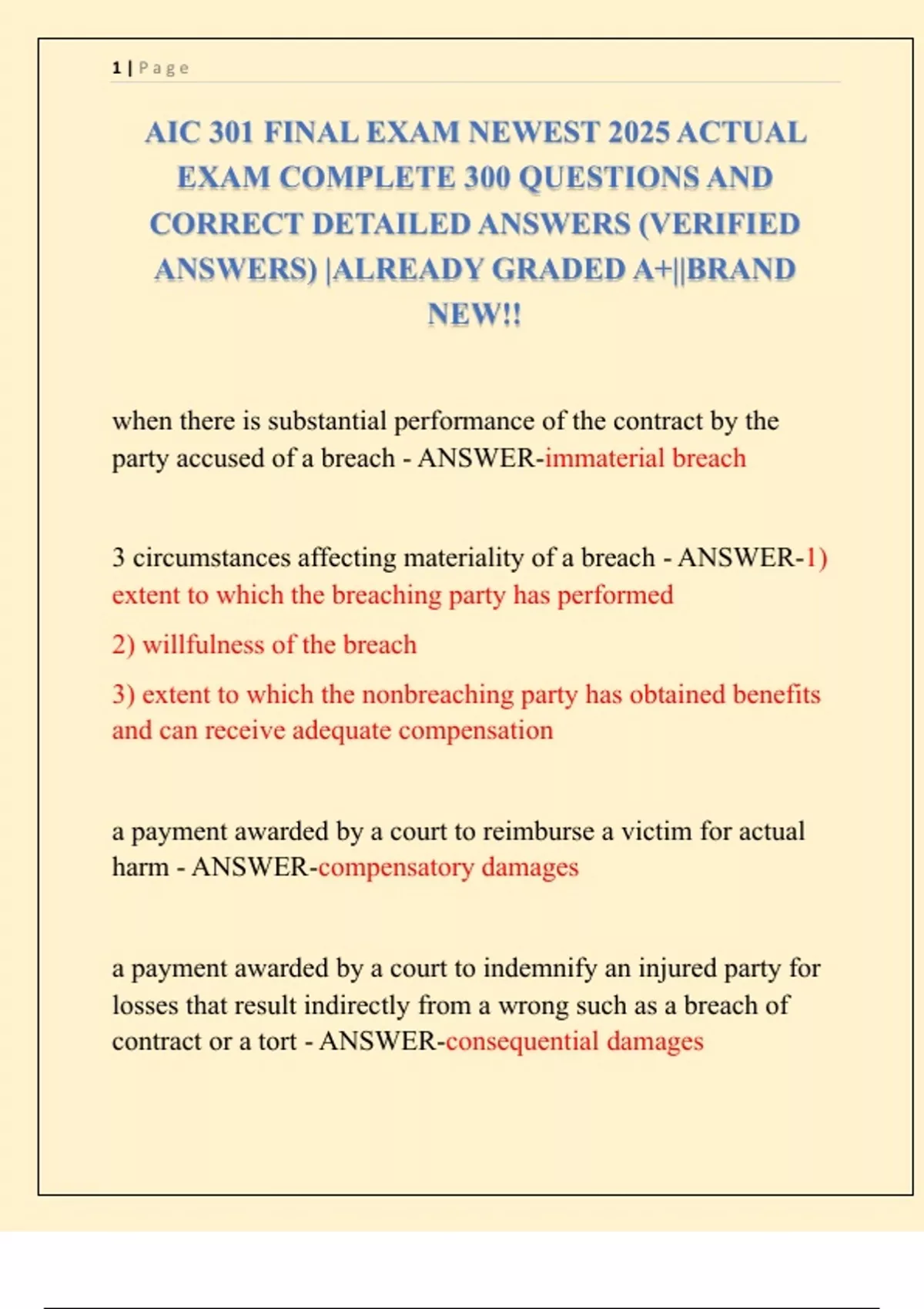 1 | Page

AIC 301 FINAL EXAM NEWEST 2025 ACTUAL EXAM COMPLETE 300 QUESTIONS AND CORRECT DETAILED ANSWERS (VERIFIED ANSWERS) |ALREADY GRADED A+||BRAND NEW!!

when there is substantial performance of the contract by the party accused of a breach - ANSWER-immaterial breach

3 circumstances affecting materiality of a breach - ANSWER-1) extent to which the breaching party has performed

2) willfulness of the breach

3) extent to which the nonbreaching party has obtained benefits and can receive adequate compensation

a payment awarded by a court to reimburse a victim for actual harm - ANSWER-compensatory damages

a payment awarded by a court to indemnify an injured party for losses that result indirectly from a wrong such as a breach of contract or a tort - ANSWER-consequential damages